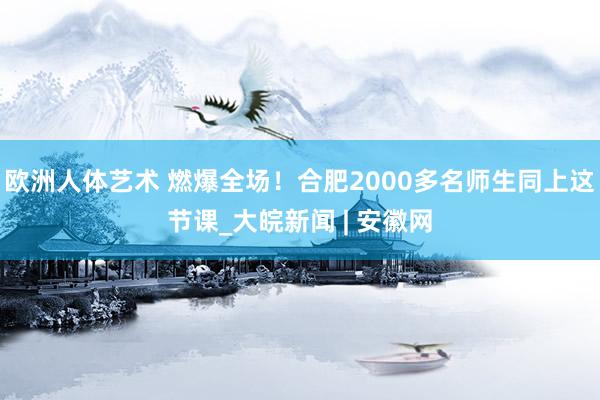 欧洲人体艺术 燃爆全场！合肥2000多名师生同上这节课_大皖新闻 | 安徽网